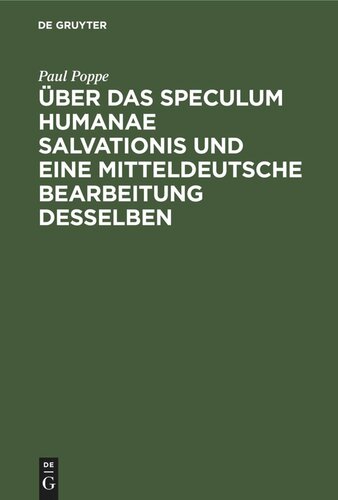 DE GRUYTER

Paul Poppe

ÜBER DAS SPECULUM HUMANAE SALVATIONIS UND EINE MITTELDEUTSCHE BEARBEITUNG DESSELBEN

DE
G